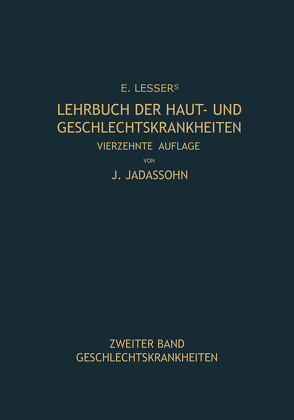 E. LESSERS
LEHRBUCH DER HAUT- UND GESCHLECHTSKRANKHEITEN
VIERZEHNTE AUFLAGE
VON
J. JADASSOHN

ZWEITER BAND
GESCHLECHTSKRANKHEITEN